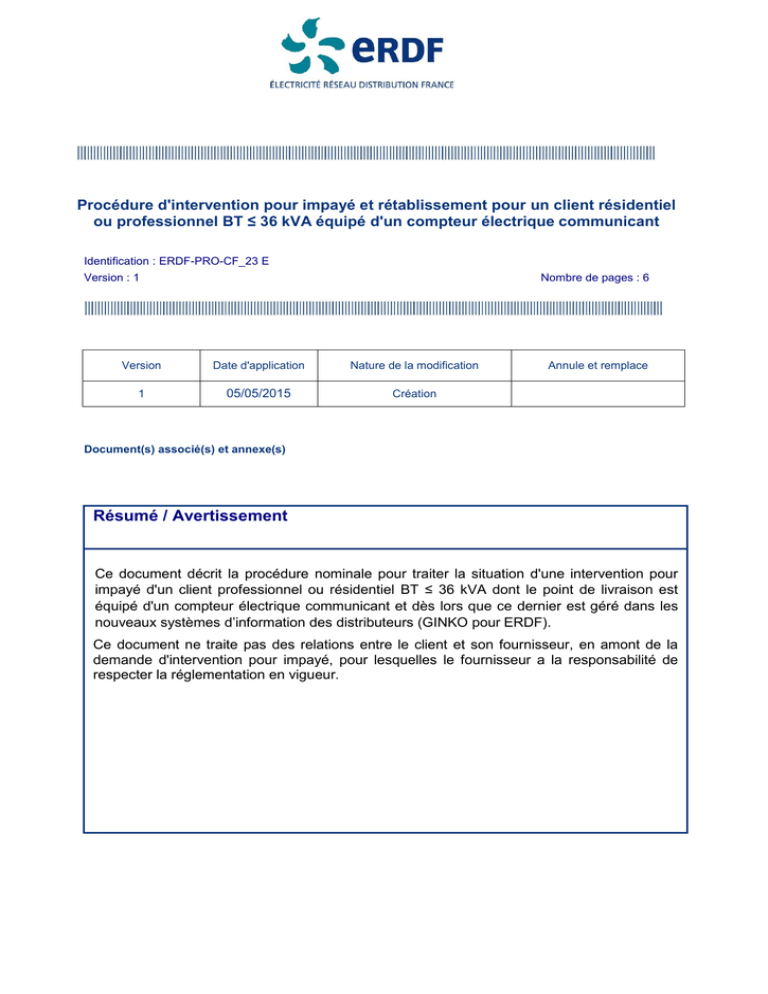 eRDF
ÉLECTRICITÉ RÉSEAU DISTRIBUTION FRANCE

Procédure d'intervention pour impayé et rétablissement pour un client résidentiel ou professionnel BT ≤ 36 kVA équipé d'un compteur électrique communicant

Identification : ERDF-PRO-CF_23 E
Version : 1
Nombre de pages : 6

| Version | Date d'application | Nature de la modification | Annule et remplace |
|---|---|---|---|
| 1 | 05/05/2015 | Création | |

Document(s) associé(s) et annexe(s)

Résumé / Avertissement

Ce document décrit la procédure nominale pour traiter la situation d'une intervention pour impayé d'un client professionnel ou résidentiel BT ≤ 36 kVA dont le point de livraison est équipé d'un compteur électrique communicant et dès lors que ce dernier est géré dans les nouveaux systèmes d'information des distributeurs (GINKO pour ERDF).

Ce document ne traite pas des relations entre le client et son fournisseur, en amont de la demande d'intervention pour impayé, pour lesquelles le fournisseur a la responsabilité de respecter la réglementation en vigueur.